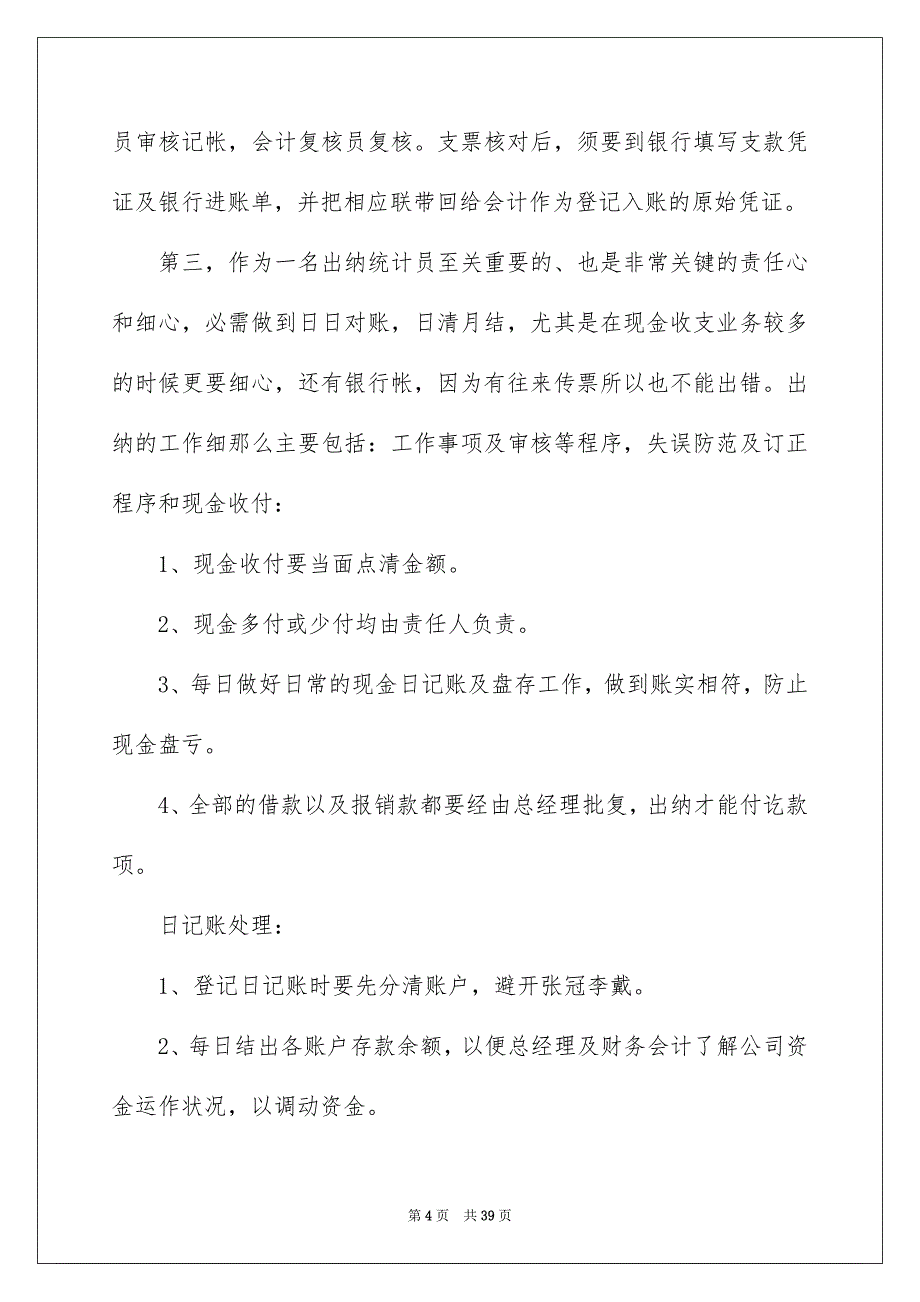 员审核记帐，会计复核员复核。支票核对后，须要到银行填写支款凭证及银行进账单，并把相应联带回给会计作为登记入账的原始凭证。

第三，作为一名出纳统计员至关重要的、也是非常关键的责任心和细心，必需做到日日对账，日清月结，尤其是在现金收支业务较多的时候更要细心，还有银行帐，因为有往来传票所以也不能出错。出纳的工作细那么主要包括：工作事项及审核等程序，失误防范及订正程序和现金收付：

1、现金收付要当面点清金额。

2、现金多付或少付均由责任人负责。

3、每日做好日常的现金日记账及盘存工作，做到账实相符，防止现金盘亏。

4、全部的借款以及报销款都要经由总经理批复，出纳才能付讫款项。

日记账处理：

1、登记日记账时要先分清账户，避开张冠李戴。

2、每日结出各账户存款余额，以便总经理及财务会计了解公司资金运作状况，以调动资金。

第 4 页　共 39 页